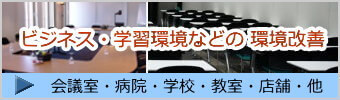 ビジネス・学習環境などの 環境改善

会議室・病院・学校・教室・店舗・他